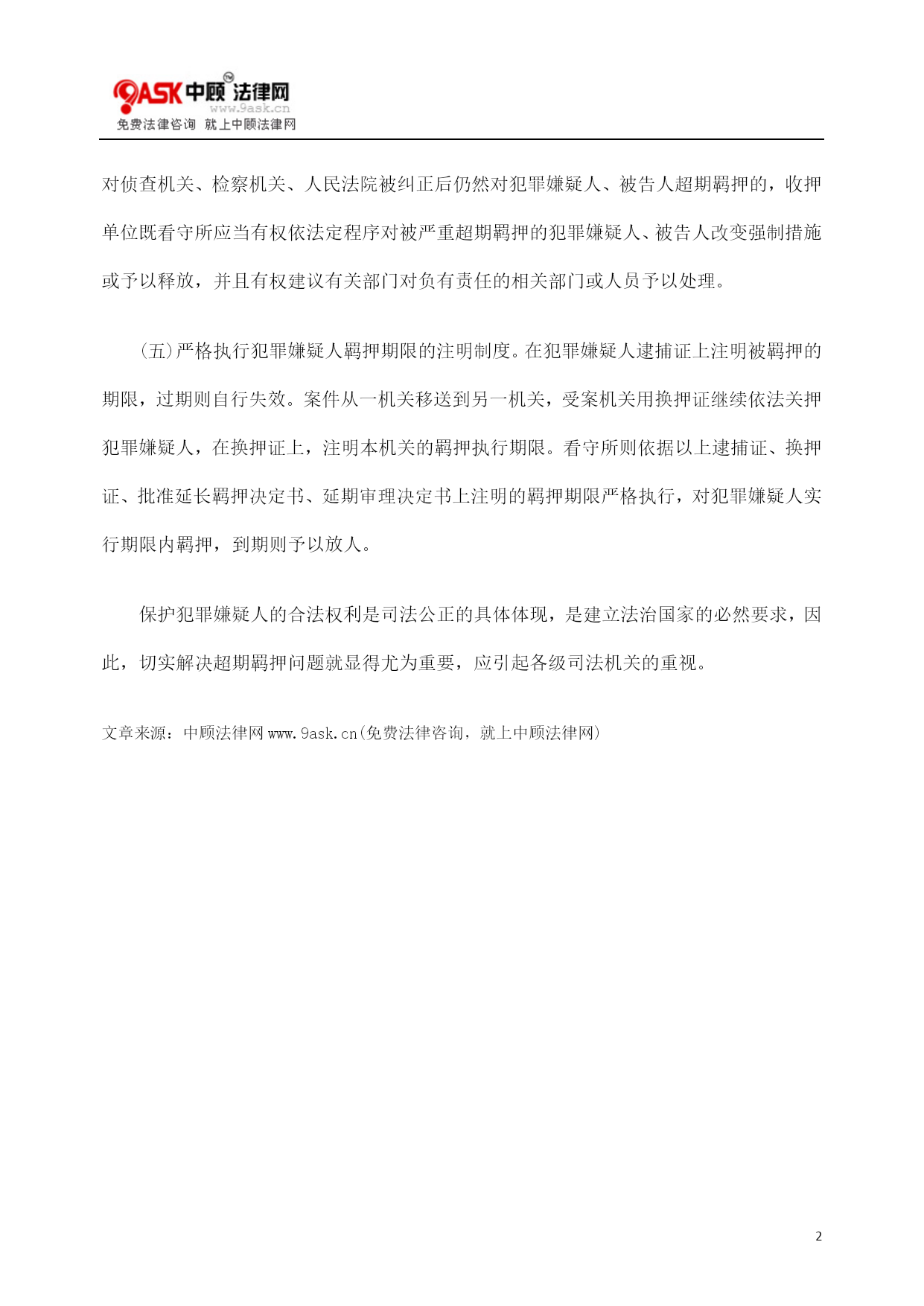 9ASK 中顾法律网
www.9ask.cn
免费法律咨询 就上中顾法律网

对侦查机关、检察机关、人民法院被纠正后仍然对犯罪嫌疑人、被告人超期羁押的，收押单位既看守所应当有权依法定程序对被严重超期羁押的犯罪嫌疑人、被告人改变强制措施或予以释放，并且有权建议有关部门对负有责任的相关部门或人员予以处理。

(五)严格执行犯罪嫌疑人羁押期限的注明制度。在犯罪嫌疑人逮捕证上注明被羁押的期限，过期则自行失效。案件从一机关移送到另一机关，受案机关用换押证继续依法关押犯罪嫌疑人，在换押证上，注明本机关的羁押执行期限。看守所则依据以上逮捕证、换押证、批准延长羁押决定书、延期审理决定书上注明的羁押期限严格执行，对犯罪嫌疑人实行期限内羁押，到期则予以放人。

保护犯罪嫌疑人的合法权利是司法公正的具体体现，是建立法治国家的必然要求，因此，切实解决超期羁押问题就显得尤为重要，应引起各级司法机关的重视。

文章来源：中顾法律网 www.9ask.cn(免费法律咨询，就上中顾法律网)

2